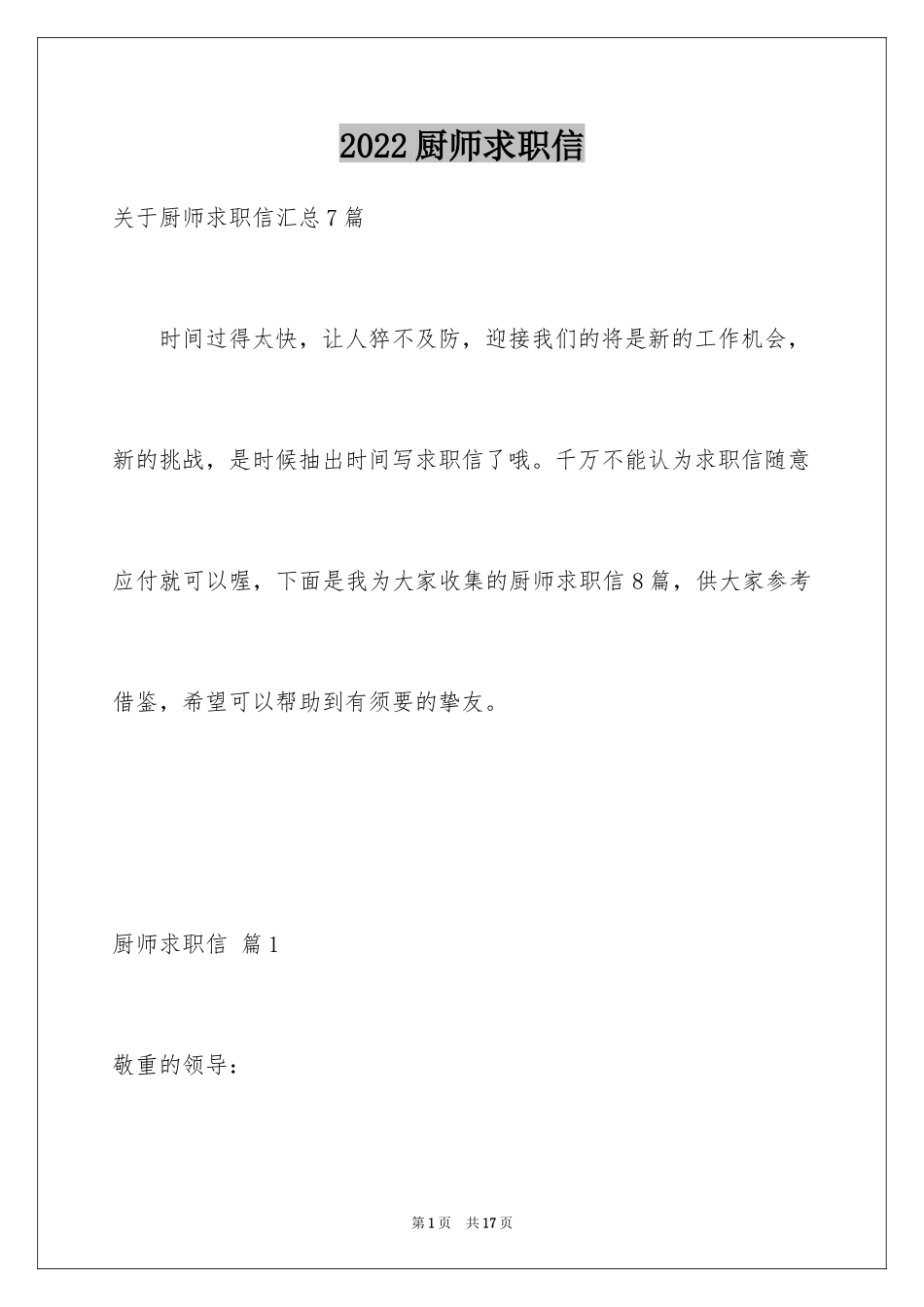 2022 厨师求职信

关于厨师求职信汇总 7 篇

时间过得太快，让人猝不及防，迎接我们的将是新的工作机会，新的挑战，是时候抽出时间写求职信了哦。千万不能认为求职信随意应付就可以喔，下面是我为大家收集的厨师求职信 8 篇，供大家参考借鉴，希望可以帮助到有须要的挚友。

厨师求职信 篇 1

敬重的领导：

第 1 页 共 17 页